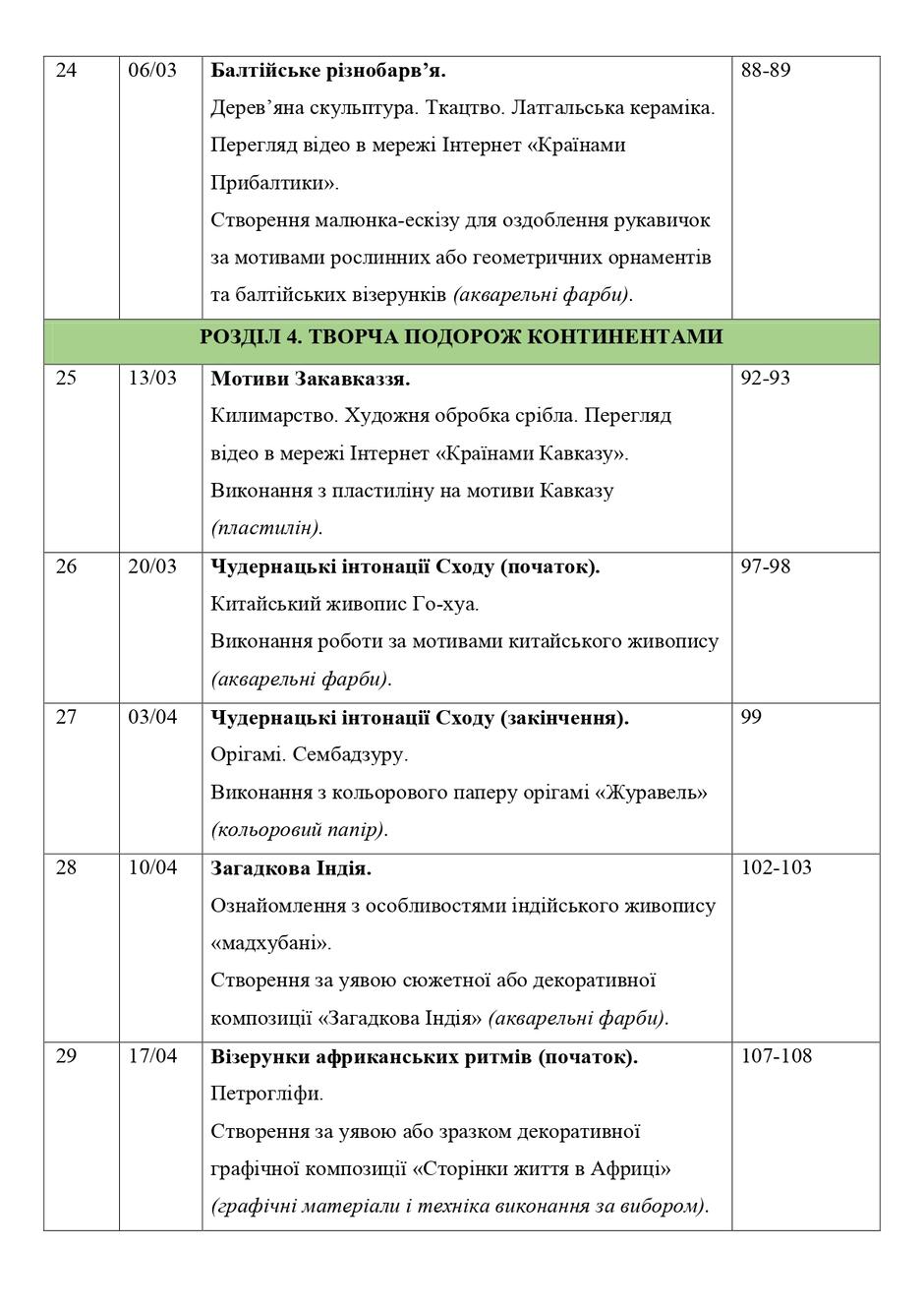 | 24 | 06/03 | Балтійське різнобарв'я. Дерев'яна скульптура. Ткацтво. Латгальська кераміка. Перегляд відео в мережі Інтернет «Країнами Прибалтики». Створення малюнка-ескізу для оздоблення рукавичок за мотивами рослинних або геометричних орнаментів та балтійських візерунків (акварельні фарби). | 88-89 |
|---|---|---|---|
| РОЗДІЛ 4. ТВОРЧА ПОДОРОЖ КОНТИНЕНТАМИ | | | |
| 25 | 13/03 | Мотиви Закавказзя. Килимарство. Художня обробка срібла. Перегляд відео в мережі Інтернет «Країнами Кавказу». Виконання з пластиліну на мотиви Кавказу (пластилін). | 92-93 |
| 26 | 20/03 | Чудернацькі інтонації Сходу (початок). Китайський живопис Го-хуа. Виконання роботи за мотивами китайського живопису (акварельні фарби). | 97-98 |
| 27 | 03/04 | Чудернацькі інтонації Сходу (закінчення). Орігамі. Сембадзуру. Виконання з кольорового паперу орігамі «Журавель» (кольоровий папір). | 99 |
| 28 | 10/04 | Загадкова Індія. Ознайомлення з особливостями індійського живопису «мадхубані». Створення за уявою сюжетної або декоративної композиції «Загадкова Індія» (акварельні фарби). | 102-103 |
| 29 | 17/04 | Візерунки африканських ритмів (початок). Петрогліфи. Створення за уявою або зразком декоративної графічної композиції «Сторінки життя в Африці» (графічні матеріали і техніка виконання за вибором). | 107-108 |